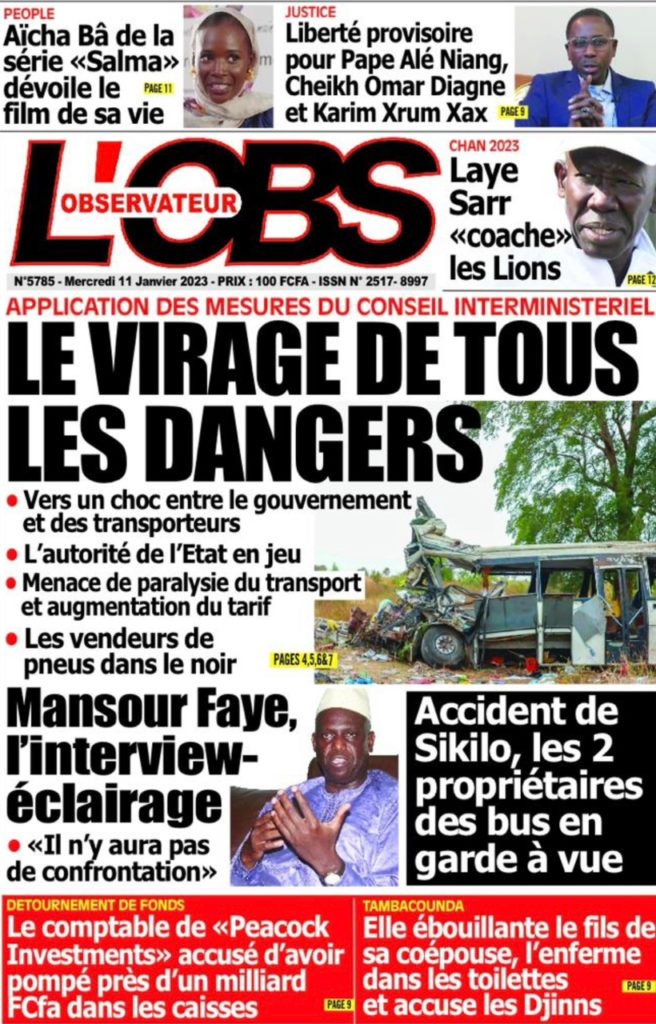 PEOPLE
Aïcha Bâ de la série «Salma» dévoile le film de sa vie
PAGE 11

JUSTICE
Liberté provisoire pour Pape Alé Niang, Cheikh Omar Diagne et Karim Xrum Xax
PAGE 9

L'OBS
OBSERVATEUR

CHAN 2023
Laye Sarr «coache» les Lions
PAGE 12

N°5785 - Mercredi 11 Janvier 2023 - PRIX : 100 FCFA - ISSN N° 2517- 8997

APPLICATION DES MESURES DU CONSEIL INTERMINISTERIEL
LE VIRAGE DE TOUS LES DANGERS

• Vers un choc entre le gouvernement et des transporteurs
• L'autorité de l'Etat en jeu
• Menace de paralysie du transport et augmentation du tarif
• Les vendeurs de pneus dans le noir
PAGES 4,5,6&7

Mansour Faye, l'interview-éclairage
• «Il n'y aura pas de confrontation»

Accident de Sikilo, les 2 propriétaires des bus en garde à vue

DETOURNEMENT DE FONDS
Le comptable de «Peacock Investments» accusé d'avoir pompé près d'un milliard FCfa dans les caisses
PAGE 9

TAMBACOUNDA
Elle ébouillante le fils de sa coépouse, l'enferme dans les toilettes et accuse les Djinns
PAGE 9